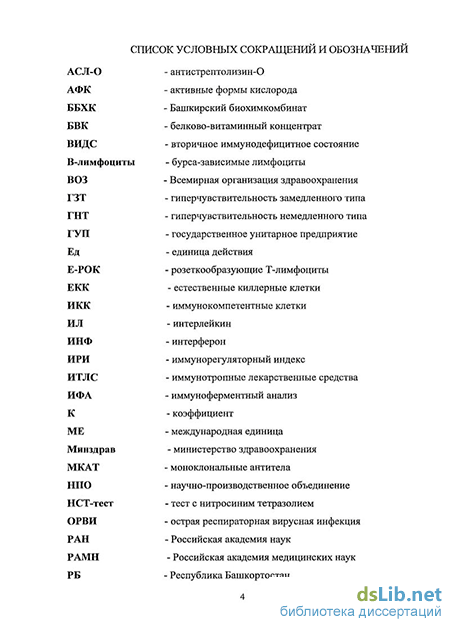 СПИСОК УСЛОВНЫХ СОКРАЩЕНИЙ И ОБОЗНАЧЕНИЙ

АСЛ-О - антистрептолизин-О

АФК - активные формы кислорода

ББХК - Башкирский биохимкомбинат

БВК - белково-витаминный концентрат

ВИДС - вторичное иммунодефицитное состояние

В-лимфоциты - бурса-зависимые лимфоциты

ВОЗ - Всемирная организация здравоохранения

ГЗТ - гиперчувствительность замедленного типа

ГНТ - гиперчувствительность немедленного типа

ГУП - государственное унитарное предприятие

Ед - единица действия

Е-РОК - розеткообразующие Т-лимфоциты

ЕКК - естественные киллерные клетки

ИКК - иммунокомпетентные клетки

ИЛ - интерлейкин

ИНФ - интерферон

ИРИ - иммунорегуляторный индекс

ИТЛС - иммунотропные лекарственные средства

ИФА - иммуноферментный анализ

К - коэффициент

МЕ - международная единица

Минздрав - министерство здравоохранения

МКАТ - моноклональные антитела

НПО - научно-производственное объединение

НСТ-тест - тест с нитросиним тетразолием

ОРВИ - острая респираторная вирусная инфекция

РАН - Российская академия наук

РАМН - Российская академия медицинских наук

РБ - Республика Башкортостан

4

dsLib.net
библиотека диссертаций